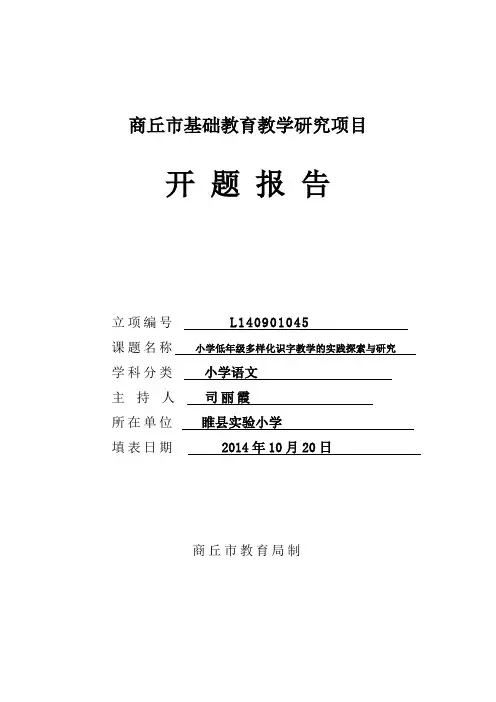 商丘市基础教育教学研究项目

开 题 报 告

立项编号 L140901045

课题名称 小学低年级多样化识字教学的实践探索与研究

学科分类 小学语文

主 持 人 司丽霞

所在单位 睢县实验小学

填表日期 2014年10月20日

商丘市教育局制